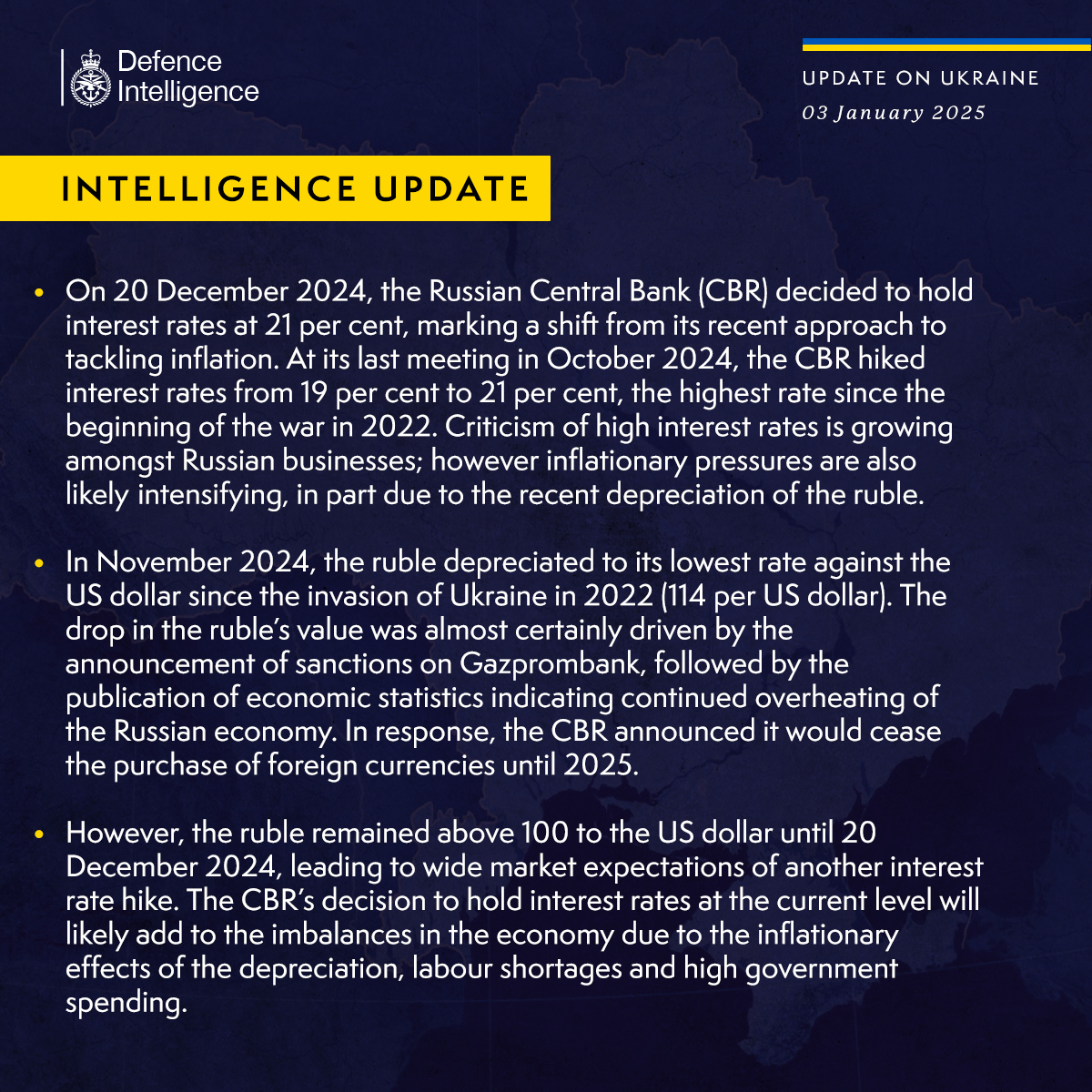 Defence Intelligence

UPDATE ON UKRAINE
03 January 2025

INTELLIGENCE UPDATE

• On 20 December 2024, the Russian Central Bank (CBR) decided to hold interest rates at 21 per cent, marking a shift from its recent approach to tackling inflation. At its last meeting in October 2024, the CBR hiked interest rates from 19 per cent to 21 per cent, the highest rate since the beginning of the war in 2022. Criticism of high interest rates is growing amongst Russian businesses; however inflationary pressures are also likely intensifying, in part due to the recent depreciation of the ruble.

• In November 2024, the ruble depreciated to its lowest rate against the US dollar since the invasion of Ukraine in 2022 (114 per US dollar). The drop in the ruble's value was almost certainly driven by the announcement of sanctions on Gazprombank, followed by the publication of economic statistics indicating continued overheating of the Russian economy. In response, the CBR announced it would cease the purchase of foreign currencies until 2025.

• However, the ruble remained above 100 to the US dollar until 20 December 2024, leading to wide market expectations of another interest rate hike. The CBR's decision to hold interest rates at the current level will likely add to the imbalances in the economy due to the inflationary effects of the depreciation, labour shortages and high government spending.